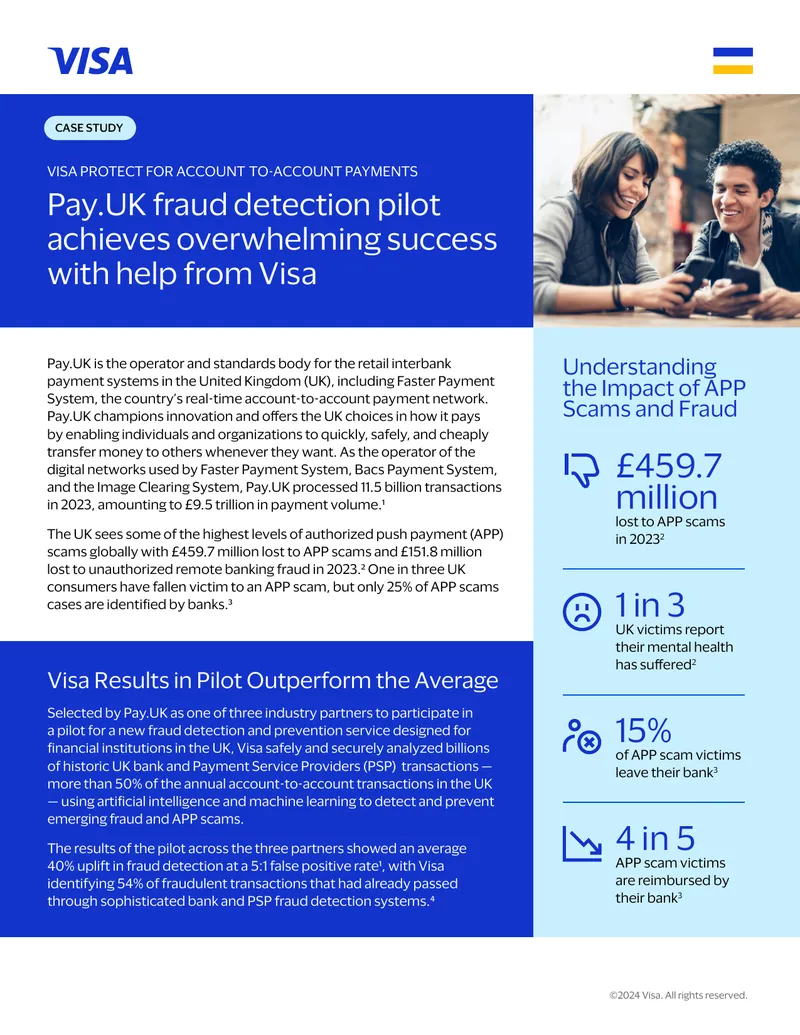 VISA

CASE STUDY

VISA PROTECT FOR ACCOUNT TO-ACCOUNT PAYMENTS

Pay.UK fraud detection pilot achieves overwhelming success with help from Visa

Pay.UK is the operator and standards body for the retail interbank payment systems in the United Kingdom (UK), including Faster Payment System, the country's real-time account-to-account payment network. Pay.UK champions innovation and offers the UK choices in how it pays by enabling individuals and organizations to quickly, safely, and cheaply transfer money to others whenever they want. As the operator of the digital networks used by Faster Payment System, Bacs Payment System, and the Image Clearing System, Pay.UK processed 11.5 billion transactions in 2023, amounting to £9.5 trillion in payment volume.$^{1}$

The UK sees some of the highest levels of authorized push payment (APP) scams globally with £459.7 million lost to APP scams and £151.8 million lost to unauthorized remote banking fraud in 2023.$^{2}$ One in three UK consumers have fallen victim to an APP scam, but only 25% of APP scams cases are identified by banks.$^{3}$

Visa Results in Pilot Outperform the Average

Selected by Pay.UK as one of three industry partners to participate in a pilot for a new fraud detection and prevention service designed for financial institutions in the UK, Visa safely and securely analyzed billions of historic UK bank and Payment Service Providers (PSP) transactions — more than 50% of the annual account-to-account transactions in the UK — using artificial intelligence and machine learning to detect and prevent emerging fraud and APP scams.

The results of the pilot across the three partners showed an average 40% uplift in fraud detection at a 5:1 false positive rate$^{1}$, with Visa identifying 54% of fraudulent transactions that had already passed through sophisticated bank and PSP fraud detection systems.$^{4}$

Understanding the Impact of APP Scams and Fraud

£459.7 million
lost to APP scams in 2023$^{2}$

1 in 3
UK victims report their mental health has suffered$^{2}$

15%
of APP scam victims leave their bank$^{3}$

4 in 5
APP scam victims are reimbursed by their bank$^{3}$

©2024 Visa. All rights reserved.